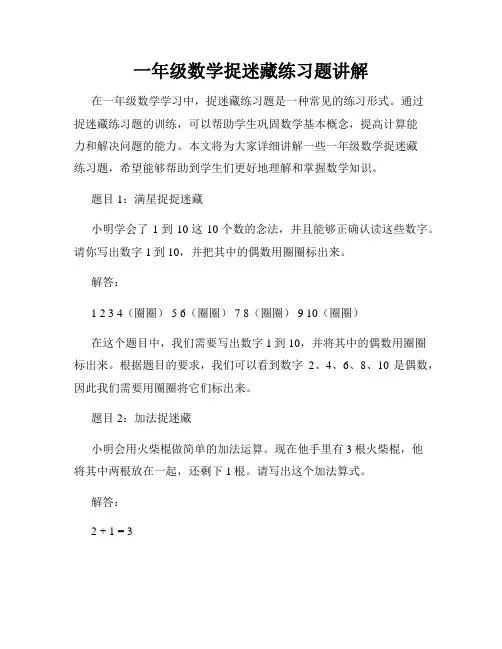 一年级数学捉迷藏练习题讲解

在一年级数学学习中，捉迷藏练习题是一种常见的练习形式。通过捉迷藏练习题的训练，可以帮助学生巩固数学基本概念，提高计算能力和解决问题的能力。本文将为大家详细讲解一些一年级数学捉迷藏练习题，希望能够帮助到学生们更好地理解和掌握数学知识。

题目 1：满星捉捉迷藏

小明学会了 1 到 10 这 10 个数的念法，并且能够正确认读这些数字。请你写出数字 1 到 10，并把其中的偶数用圈圈标出来。

解答：

1 2 3 4（圈圈） 5 6（圈圈） 7 8（圈圈） 9 10（圈圈）

在这个题目中，我们需要写出数字 1 到 10，并将其中的偶数用圈圈标出来。根据题目的要求，我们可以看到数字 2、4、6、8、10 是偶数，因此我们需要用圈圈将它们标出来。

题目 2：加法捉迷藏

小明会用火柴棍做简单的加法运算。现在他手里有 3 根火柴棍，他将其中两根放在一起，还剩下 1 根。请写出这个加法算式。

解答：

$2 + 1 = 3$